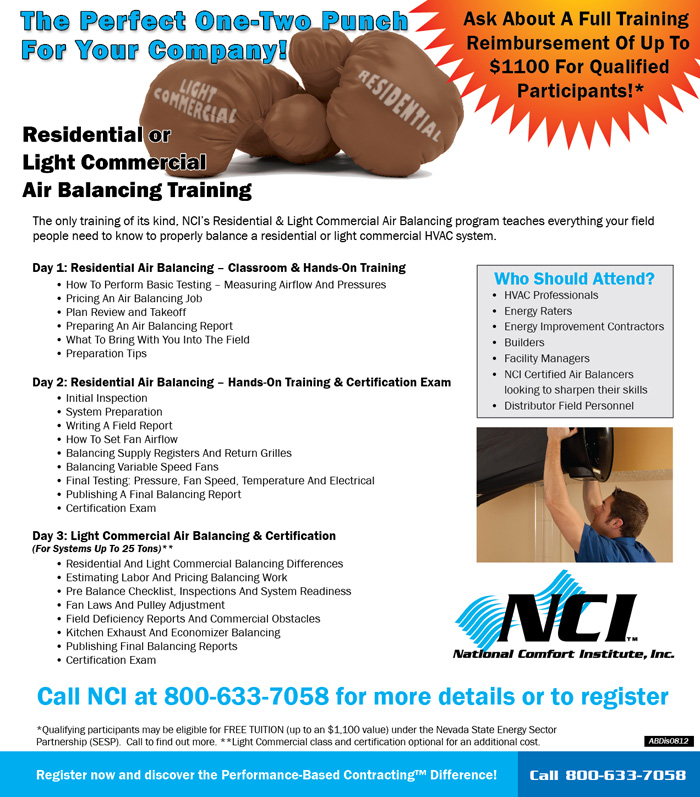 The Perfect One-Two Punch For Your Company!

Ask About A Full Training Reimbursement Of Up To $1100 For Qualified Participants!*

LIGHT COMMERCIAL

RESIDENTIAL

Residential or Light Commercial Air Balancing Training

The only training of its kind, NCI's Residential & Light Commercial Air Balancing program teaches everything your field people need to know to properly balance a residential or light commercial HVAC system.

Day 1: Residential Air Balancing – Classroom & Hands-On Training
• How To Perform Basic Testing – Measuring Airflow And Pressures
• Pricing An Air Balancing Job
• Plan Review and Takeoff
• Preparing An Air Balancing Report
• What To Bring With You Into The Field
• Preparation Tips

Day 2: Residential Air Balancing – Hands-On Training & Certification Exam
• Initial Inspection
• System Preparation
• Writing A Field Report
• How To Set Fan Airflow
• Balancing Supply Registers And Return Grilles
• Balancing Variable Speed Fans
• Final Testing: Pressure, Fan Speed, Temperature And Electrical
• Publishing A Final Balancing Report
• Certification Exam

Day 3: Light Commercial Air Balancing & Certification
(For Systems Up To 25 Tons)**
• Residential And Light Commercial Balancing Differences
• Estimating Labor And Pricing Balancing Work
• Pre Balance Checklist, Inspections And System Readiness
• Fan Laws And Pulley Adjustment
• Field Deficiency Reports And Commercial Obstacles
• Kitchen Exhaust And Economizer Balancing
• Publishing Final Balancing Reports
• Certification Exam

Who Should Attend?
• HVAC Professionals
• Energy Raters
• Energy Improvement Contractors
• Builders
• Facility Managers
• NCI Certified Air Balancers looking to sharpen their skills
• Distributor Field Personnel

NCI™
National Comfort Institute, Inc.

Call NCI at 800-633-7058 for more details or to register

*Qualifying participants may be eligible for FREE TUITION (up to an $1,100 value) under the Nevada State Energy Sector Partnership (SESP). Call to find out more. **Light Commercial class and certification optional for an additional cost.

ABDis0812

Register now and discover the Performance-Based Contracting™ Difference!

Call 800-633-7058